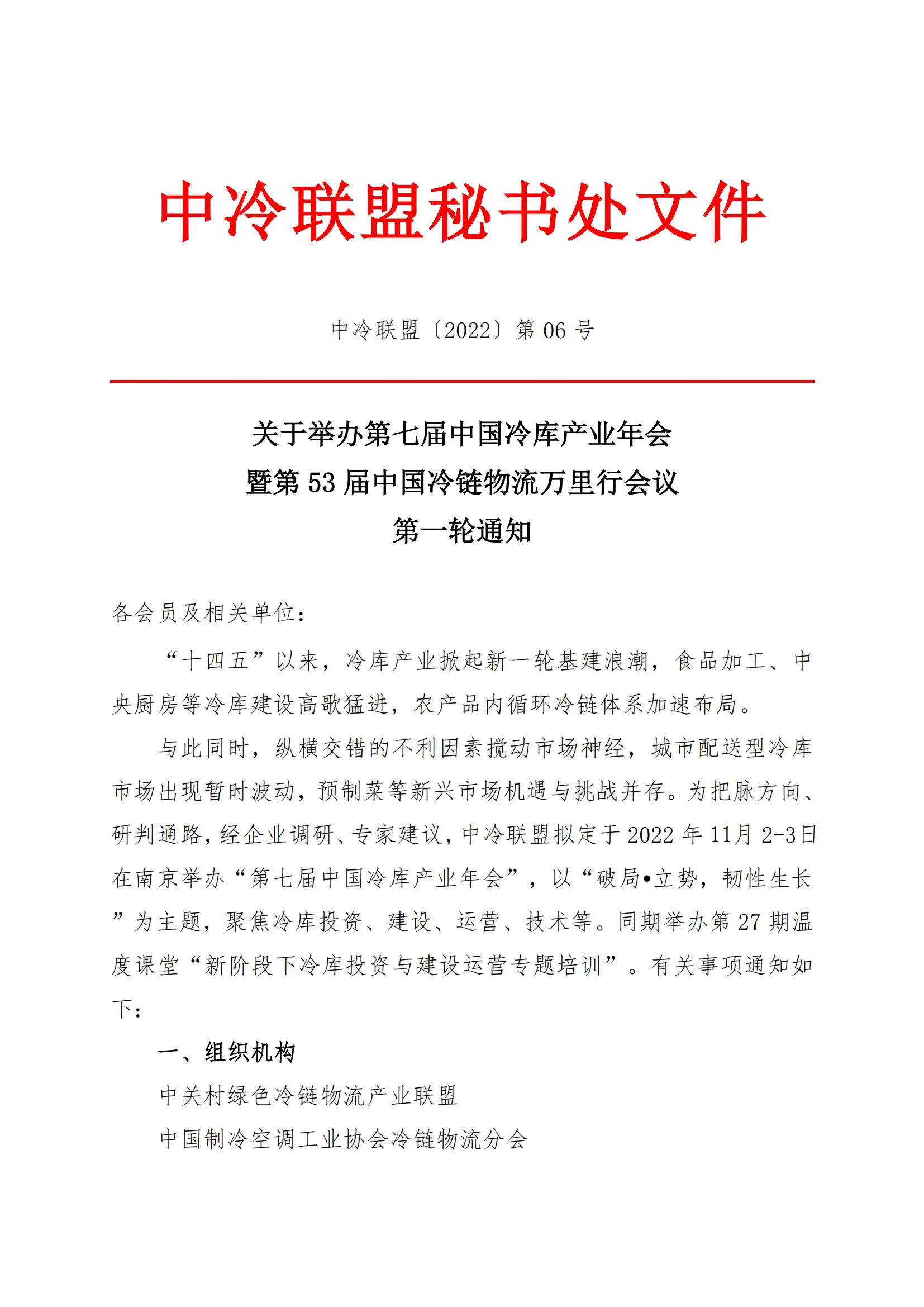 中冷联盟秘书处文件

中冷联盟〔2022〕第 06 号

关于举办第七届中国冷库产业年会
暨第 53 届中国冷链物流万里行会议
第一轮通知

各会员及相关单位：

“十四五”以来，冷库产业掀起新一轮基建浪潮，食品加工、中央厨房等冷库建设高歌猛进，农产品内循环冷链体系加速布局。

与此同时，纵横交错的不利因素搅动市场神经，城市配送型冷库市场出现暂时波动，预制菜等新兴市场机遇与挑战并存。为把脉方向、研判通路，经企业调研、专家建议，中冷联盟拟定于 2022 年 11月 2-3日在南京举办“第七届中国冷库产业年会”，以“破局•立势，韧性生长”为主题，聚焦冷库投资、建设、运营、技术等。同期举办第 27 期温度课堂“新阶段下冷库投资与建设运营专题培训”。有关事项通知如下：

一、组织机构

中关村绿色冷链物流产业联盟

中国制冷空调工业协会冷链物流分会